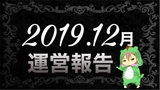 2019.12月
運営報告